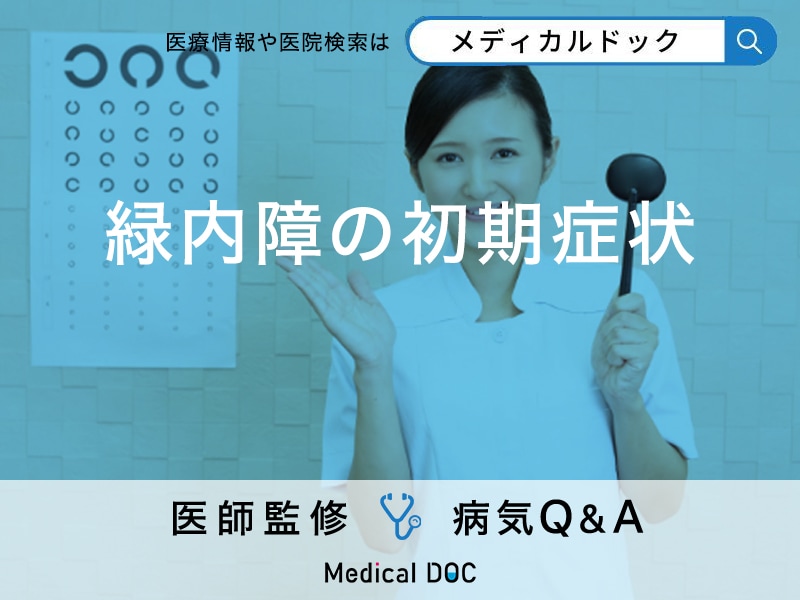 医療情報や医院検索は メディカルドック

緑内障の初期症状

医師監修 病気Q&A

Medical DOC